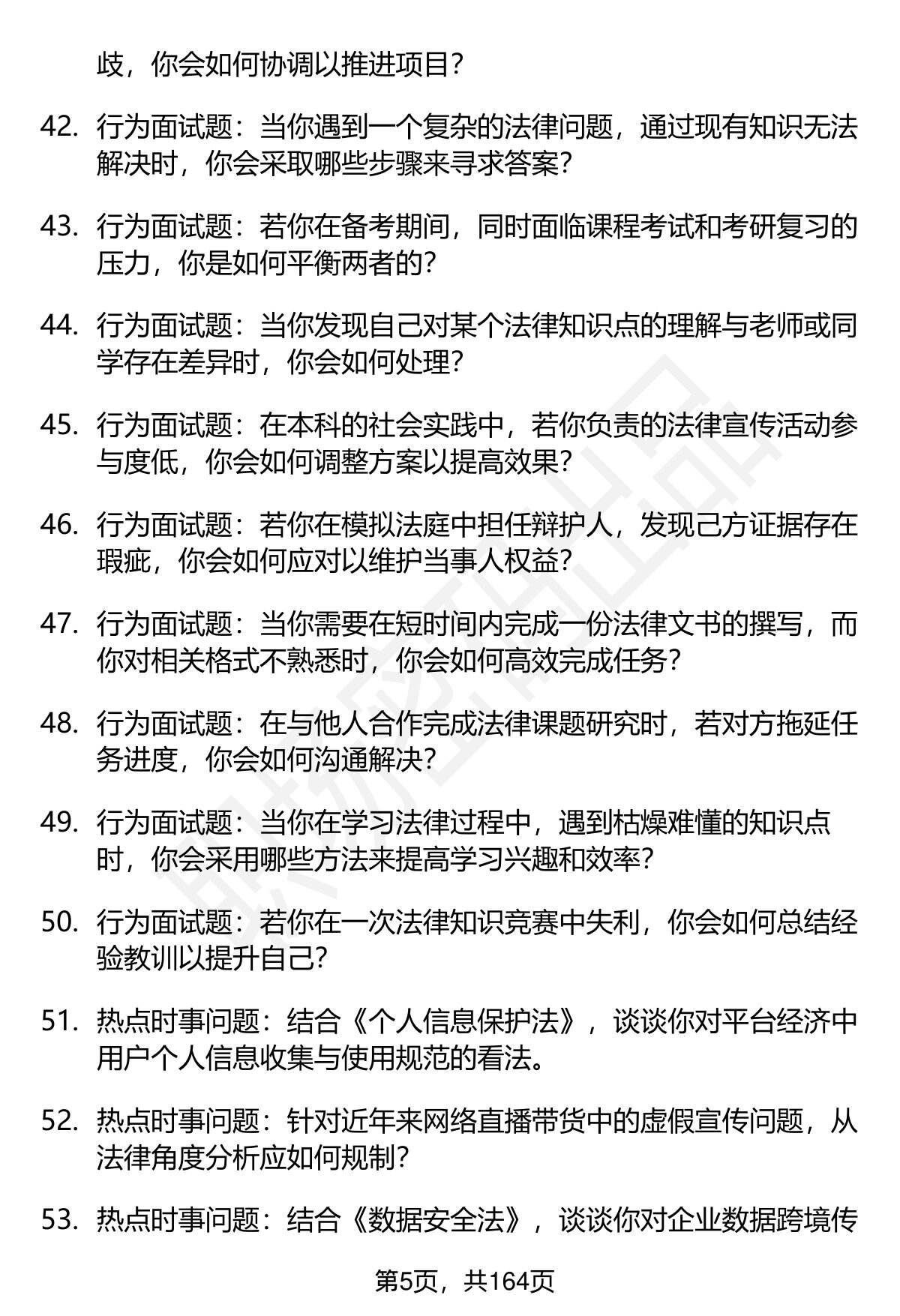 歧，你会如何协调以推进项目？

42. 行为面试题：当你遇到一个复杂的法律问题，通过现有知识无法解决时，你会采取哪些步骤来寻求答案？

43. 行为面试题：若你在备考期间，同时面临课程考试和考研复习的压力，你是如何平衡两者的？

44. 行为面试题：当你发现自己对某个法律知识点的理解与老师或同学存在差异时，你会如何处理？

45. 行为面试题：在本科的社会实践中，若你负责的法律宣传活动参与度低，你会如何调整方案以提高效果？

46. 行为面试题：若你在模拟法庭中担任辩护人，发现己方证据存在瑕疵，你会如何应对以维护当事人权益？

47. 行为面试题：当你需要在短时间内完成一份法律文书的撰写，而你对相关格式不熟悉时，你会如何高效完成任务？

48. 行为面试题：在与他人合作完成法律课题研究时，若对方拖延任务进度，你会如何沟通解决？

49. 行为面试题：当你在学习法律过程中，遇到枯燥难懂的知识点时，你会采用哪些方法来提高学习兴趣和效率？

50. 行为面试题：若你在一次法律知识竞赛中失利，你会如何总结经验教训以提升自己？

51. 热点时事问题：结合《个人信息保护法》，谈谈你对平台经济中用户个人信息收集与使用规范的看法。

52. 热点时事问题：针对近年来网络直播带货中的虚假宣传问题，从法律角度分析应如何规制？

53. 热点时事问题：结合《数据安全法》，谈谈你对企业数据跨境传

第5页，共164页